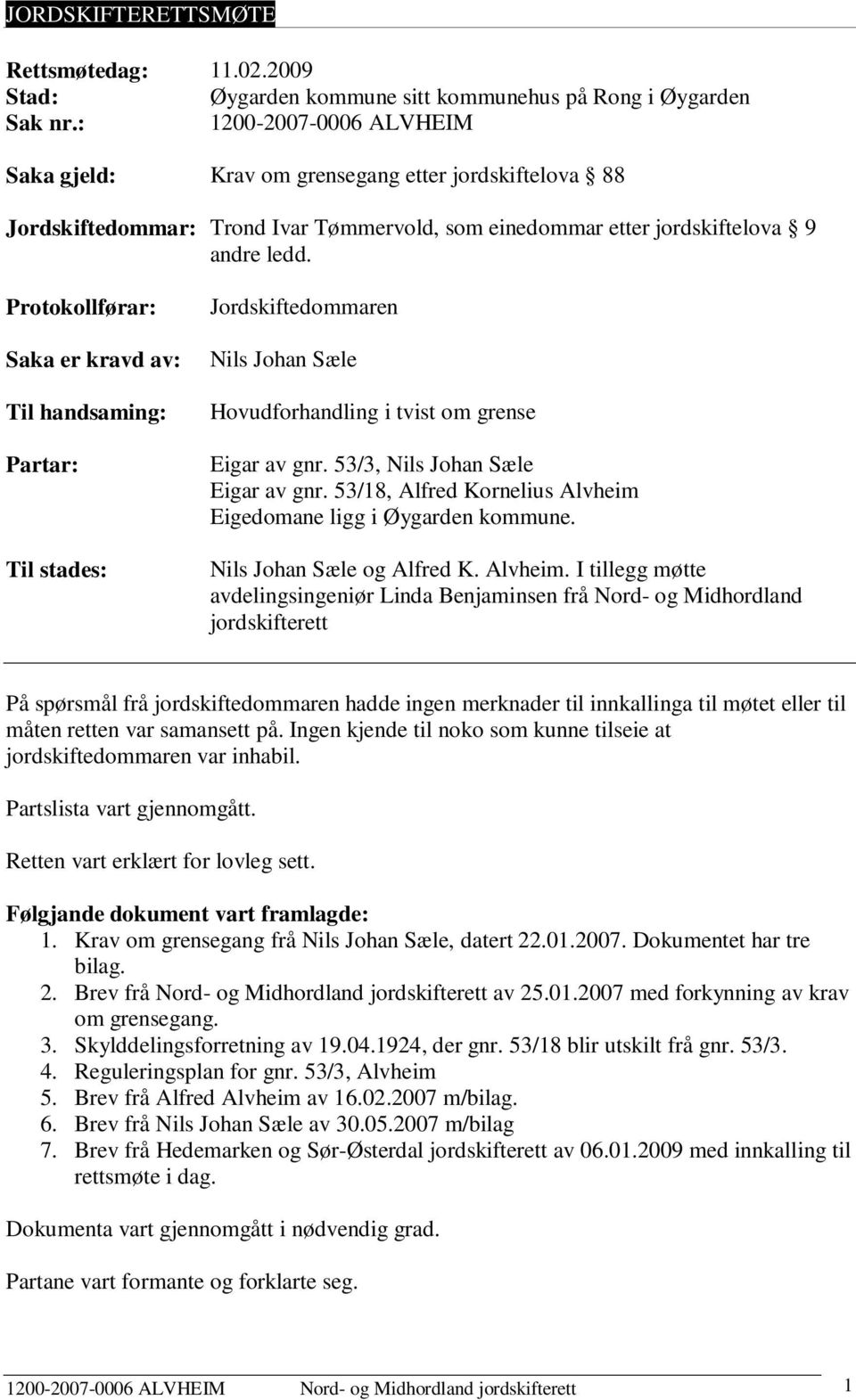 JORDSKIFTERETTSMØTE

Rettsmøtedag: 11.02.2009
Stad: Øygarden kommune sitt kommunehus på Rong i Øygarden
Sak nr.: 1200-2007-0006 ALVHEIM

Saka gjeld: Krav om grensegang etter jordskiftelova § 88

Jordskiftedommar: Trond Ivar Tømmervold, som einedommar etter jordskiftelova § 9 andre ledd.

Protokollførar: Jordskiftedommaren

Saka er kravd av: Nils Johan Sæle

Til handsaming: Hovudforhandling i tvist om grense

Partar: Eigar av gnr. 53/3, Nils Johan Sæle
Eigar av gnr. 53/18, Alfred Kornelius Alvheim
Eigedomane ligg i Øygarden kommune.

Til stades: Nils Johan Sæle og Alfred K. Alvheim. I tillegg møtte avdelingsingeniør Linda Benjaminsen frå Nord- og Midhordland jordskifterett

På spørsmål frå jordskiftedommaren hadde ingen merknader til innkallinga til møtet eller til måten retten var samansett på. Ingen kjende til noko som kunne tilseie at jordskiftedommaren var inhabil.

Partslista vart gjennomgått.

Retten vart erklært for lovleg sett.

Følgjande dokument vart framlagde:
1. Krav om grensegang frå Nils Johan Sæle, datert 22.01.2007. Dokumentet har tre bilag.
2. Brev frå Nord- og Midhordland jordskifterett av 25.01.2007 med forkynning av krav om grensegang.
3. Skylddelingsforretning av 19.04.1924, der gnr. 53/18 blir utskilt frå gnr. 53/3.
4. Reguleringsplan for gnr. 53/3, Alvheim
5. Brev frå Alfred Alvheim av 16.02.2007 m/bilag.
6. Brev frå Nils Johan Sæle av 30.05.2007 m/bilag
7. Brev frå Hedemarken og Sør-Østerdal jordskifterett av 06.01.2009 med innkalling til rettsmøte i dag.

Dokumenta vart gjennomgått i nødvendig grad.

Partane vart formante og forklarte seg.

1200-2007-0006 ALVHEIM Nord- og Midhordland jordskifterett 1